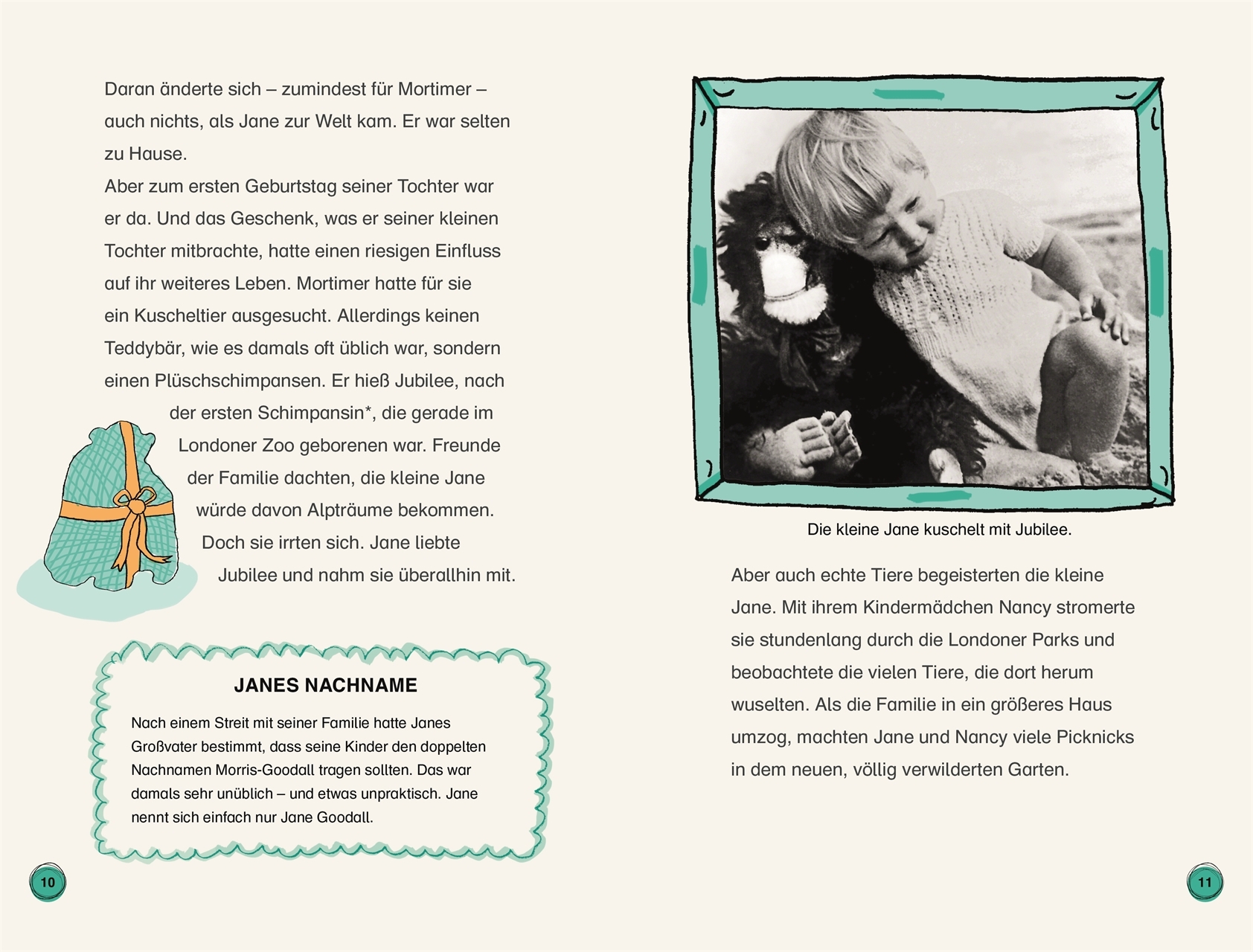 Daran änderte sich – zumindest für Mortimer – auch nichts, als Jane zur Welt kam. Er war selten zu Hause.
Aber zum ersten Geburtstag seiner Tochter war er da. Und das Geschenk, was er seiner kleinen Tochter mitbrachte, hatte einen riesigen Einfluss auf ihr weiteres Leben. Mortimer hatte für sie ein Kuscheltier ausgesucht. Allerdings keinen Teddybär, wie es damals oft üblich war, sondern einen Plüschschimpansen. Er hieß Jubilee, nach der ersten Schimpansin*, die gerade im Londoner Zoo geborenen war. Freunde der Familie dachten, die kleine Jane würde davon Alpträume bekommen. Doch sie irrten sich. Jane liebte Jubilee und nahm sie überallhin mit.

JANES NACHNAME

Nach einem Streit mit seiner Familie hatte Janes Großvater bestimmt, dass seine Kinder den doppelten Nachnamen Morris-Goodall tragen sollten. Das war damals sehr unüblich – und etwas unpraktisch. Jane nennt sich einfach nur Jane Goodall.

10

Die kleine Jane kuschelt mit Jubilee.

Aber auch echte Tiere begeisterten die kleine Jane. Mit ihrem Kindermädchen Nancy stromerte sie stundenlang durch die Londoner Parks und beobachtete die vielen Tiere, die dort herum wuselten. Als die Familie in ein größeres Haus umzog, machten Jane und Nancy viele Picknicks in dem neuen, völlig verwilderten Garten.

11